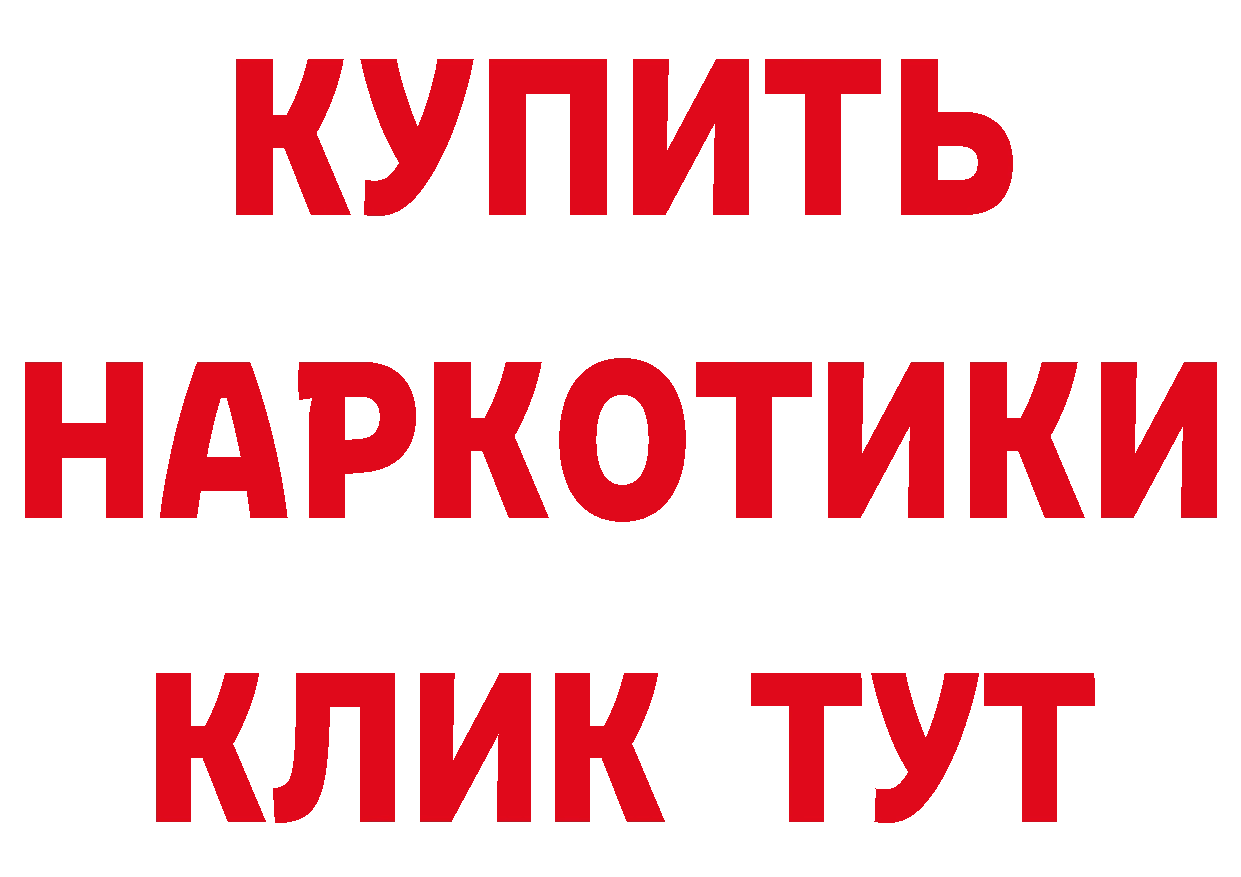 КУПИТЬ НАРКОТИКИ КЛИК ТУТ